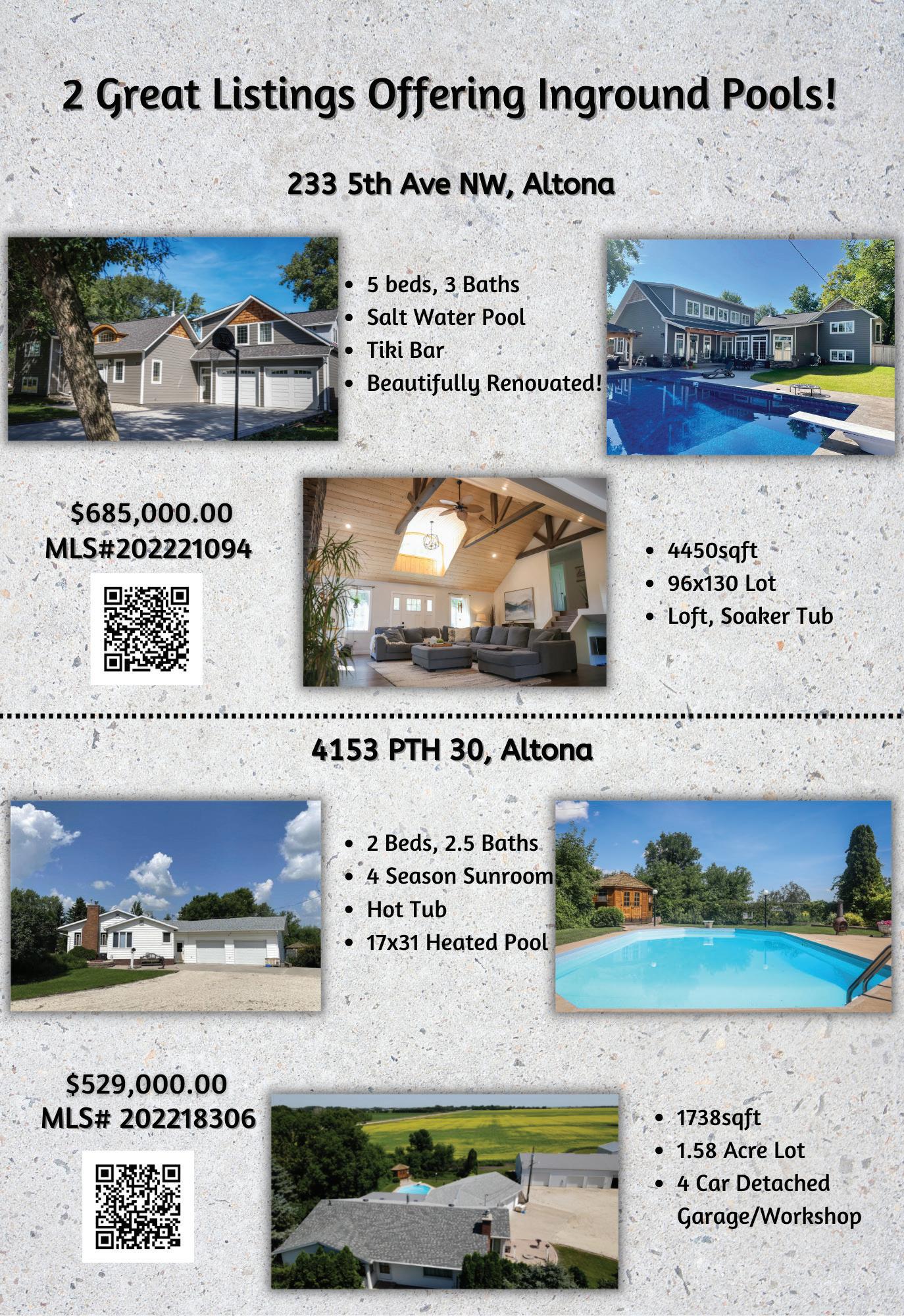 2 Great Listings Offering Inground Pools!

233 5th Ave NW, Altona

- 5 beds, 3 Baths
- Salt Water Pool
- Tiki Bar
- Beautifully Renovated!

$685,000.00
MLS#202221094

- 4450sqft
- 96x130 Lot
- Loft, Soaker Tub

4153 PTH 30, Altona

- 2 Beds, 2.5 Baths
- 4 Season Sunroom
- Hot Tub
- 17x31 Heated Pool

$529,000.00
MLS# 202218306

- 1738sqft
- 1.58 Acre Lot
- 4 Car Detached Garage/Workshop